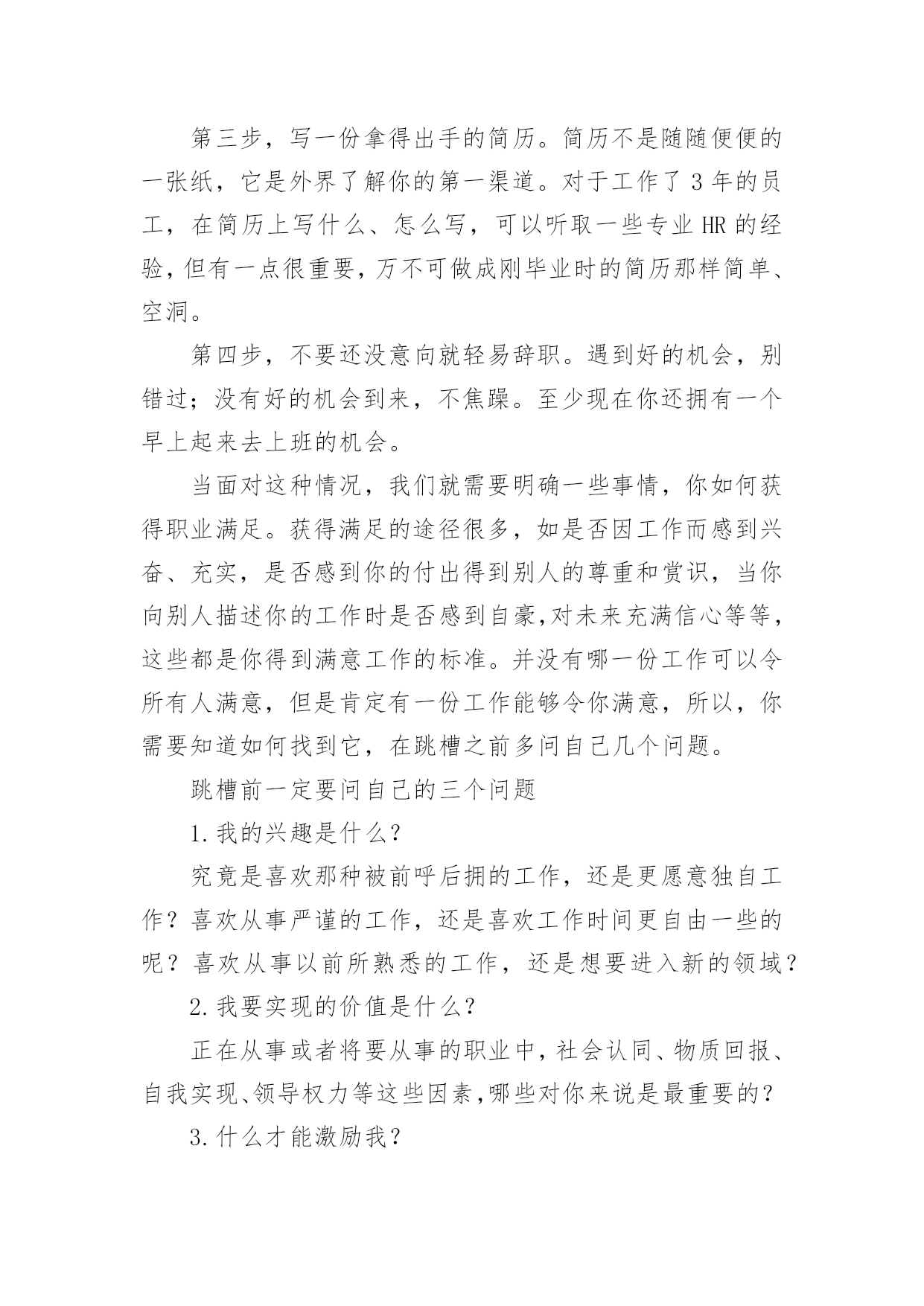 第三步，写一份拿得出手的简历。简历不是随随便便的一张纸，它是外界了解你的第一渠道。对于工作了 3 年的员工，在简历上写什么、怎么写，可以听取一些专业 HR 的经验，但有一点很重要，万不可做成刚毕业时的简历那样简单、空洞。

第四步，不要还没意向就轻易辞职。遇到好的机会，别错过；没有好的机会到来，不焦躁。至少现在你还拥有一个早上起来去上班的机会。

当面对这种情况，我们就需要明确一些事情，你如何获得职业满足。获得满足的途径很多，如是否因工作而感到兴奋、充实，是否感到你的付出得到别人的尊重和赏识，当你向别人描述你的工作时是否感到自豪,对未来充满信心等等，这些都是你得到满意工作的标准。并没有哪一份工作可以令所有人满意，但是肯定有一份工作能够令你满意，所以，你需要知道如何找到它，在跳槽之前多问自己几个问题。

跳槽前一定要问自己的三个问题

1.我的兴趣是什么?

究竟是喜欢那种被前呼后拥的工作，还是更愿意独自工作？喜欢从事严谨的工作，还是喜欢工作时间更自由一些的呢？喜欢从事以前所熟悉的工作，还是想要进入新的领域？

2.我要实现的价值是什么?

正在从事或者将要从事的职业中，社会认同、物质回报、自我实现、领导权力等这些因素，哪些对你来说是最重要的？

3.什么才能激励我?